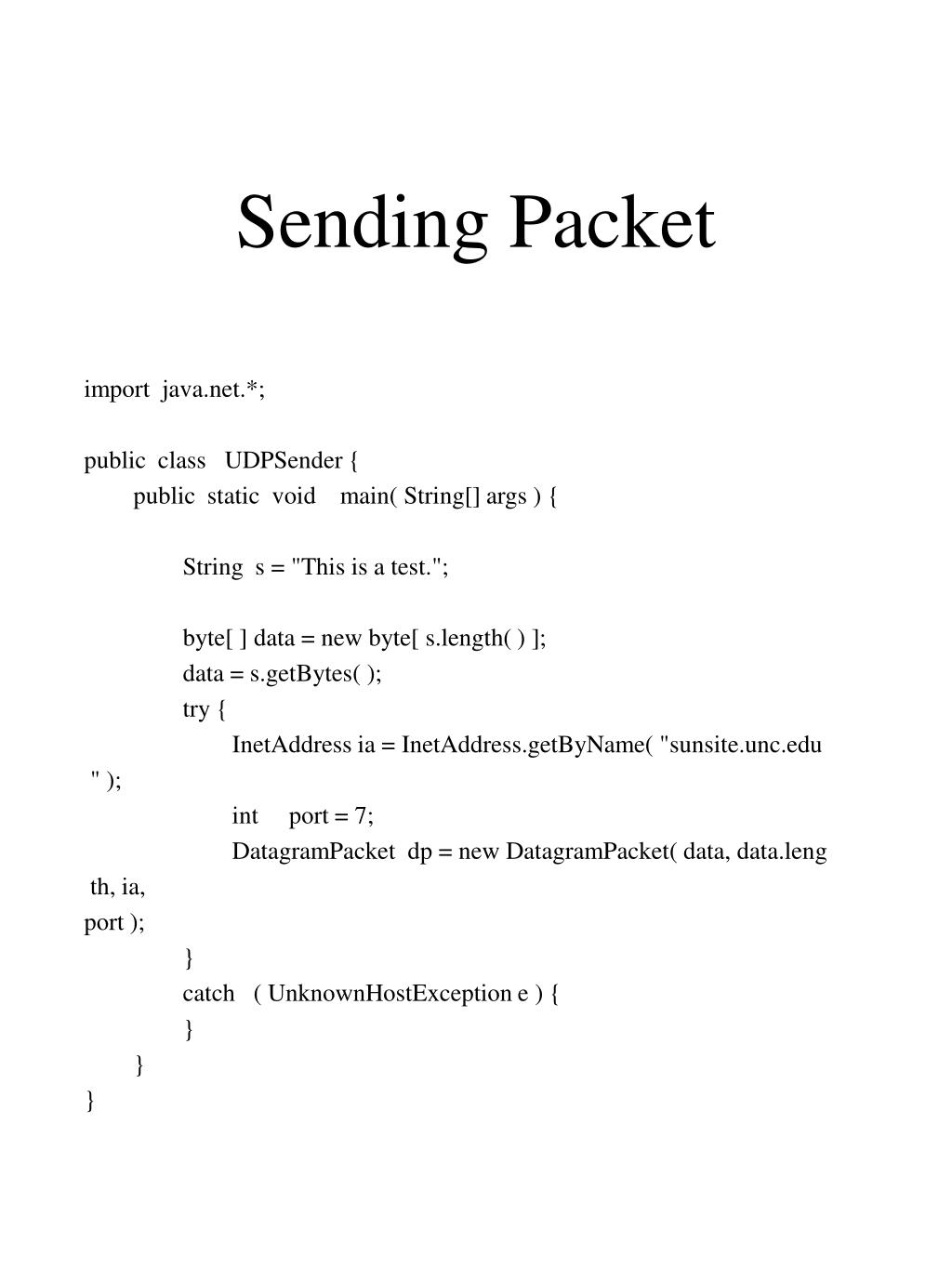 Sending Packet

import java.net.*;

public class UDPSender {
public static void main( String[] args ) {

String s = "This is a test.";

byte[ ] data = new byte[ s.length( ) ];
data = s.getBytes( );
try {
InetAddress ia = InetAddress.getByName( "sunsite.unc.edu
" );
int port = 7;
DatagramPacket dp = new DatagramPacket( data, data.leng
th, ia,
port );
}
catch ( UnknownHostException e ) {
}
}
}